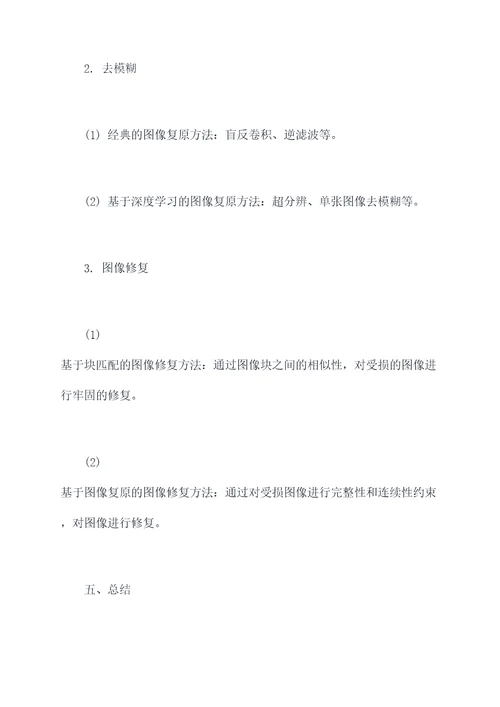 2. 去模糊

(1) 经典的图像复原方法：盲反卷积、逆滤波等。

(2) 基于深度学习的图像复原方法：超分辨、单张图像去模糊等。

3. 图像修复

(1)
基于块匹配的图像修复方法：通过图像块之间的相似性，对受损的图像进行牢固的修复。

(2)
基于图像复原的图像修复方法：通过对受损图像进行完整性和连续性约束，对图像进行修复。

五、总结